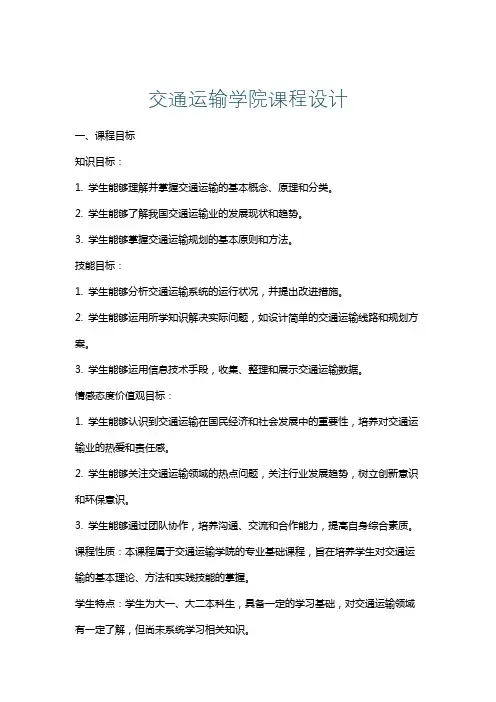 交通运输学院课程设计

一、课程目标

知识目标：

1. 学生能够理解并掌握交通运输的基本概念、原理和分类。

2. 学生能够了解我国交通运输业的发展现状和趋势。

3. 学生能够掌握交通运输规划的基本原则和方法。

技能目标：

1. 学生能够分析交通运输系统的运行状况，并提出改进措施。

2. 学生能够运用所学知识解决实际问题，如设计简单的交通运输线路和规划方案。

3. 学生能够运用信息技术手段，收集、整理和展示交通运输数据。

情感态度价值观目标：

1. 学生能够认识到交通运输在国民经济和社会发展中的重要性，培养对交通运输业的热爱和责任感。

2. 学生能够关注交通运输领域的热点问题，关注行业发展趋势，树立创新意识和环保意识。

3. 学生能够通过团队协作，培养沟通、交流和合作能力，提高自身综合素质。

课程性质：本课程属于交通运输学院的专业基础课程，旨在培养学生对交通运输的基本理论、方法和实践技能的掌握。

学生特点：学生为大一、大二本科生，具备一定的学习基础，对交通运输领域有一定了解，但尚未系统学习相关知识。